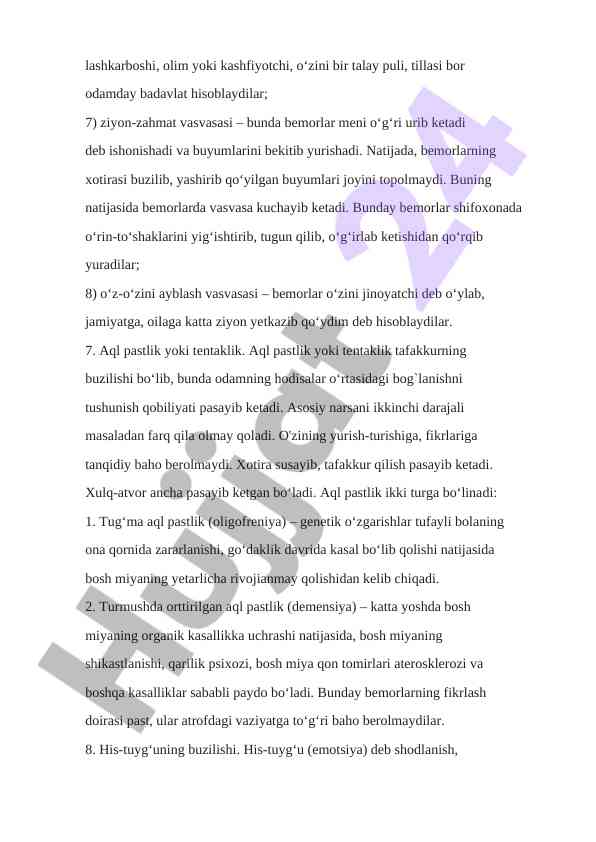 lashkarboshi, olim yoki kashfiyotchi, o‘zini bir talay puli, tillasi bor odamday badavlat hisoblaydilar;
7) ziyon-zahmat vasvasasi – bunda bemorlar meni o‘g‘ri urib ketadi deb ishonishadi va buyumlarini bekitib yurishadi. Natijada, bemorlarning xotirasi buzilib, yashirib qo‘yilgan buyumlari joyini topolmaydi. Buning natijasida bemorlarda vasvasa kuchayib ketadi. Bunday bemorlar shifoxonada o‘rin-to‘shaklarini yig‘ishtirib, tugun qilib, o‘g‘irlab ketishidan qo‘rqib yuradilar;
8) o‘z-o‘zini ayblash vasvasasi – bemorlar o‘zini jinoyatchi deb o‘ylab, jamiyatga, oilaga katta ziyon yetkazib qo‘ydim deb hisoblaydilar.
7. Aql pastlik yoki tentaklik. Aql pastlik yoki tentaklik tafakkurning buzilishi bo‘lib, bunda odamning hodisalar o‘rtasidagi bog`lanishni tushunish qobiliyati pasayib ketadi. Asosiy narsani ikkinchi darajali masaladan farq qila olmay qoladi. O'zining yurish-turishiga, fikrlariga tanqidiy baho berolmaydi. Xotira susayib, tafakkur qilish pasayib ketadi. Xulq-atvor ancha pasayib ketgan bo‘ladi. Aql pastlik ikki turga bo‘linadi:
1. Tug‘ma aql pastlik (oligofreniya) – genetik o‘zgarishlar tufayli bolaning ona qornida zararlanishi, go‘daklik davrida kasal bo‘lib qolishi natijasida bosh miyaning yetarlicha rivojianmay qolishidan kelib chiqadi.
2. Turmushda orttirilgan aql pastlik (demensiya) – katta yoshda bosh miyaning organik kasallikka uchrashi natijasida, bosh miyaning shikastlanishi, qarilik psixozi, bosh miya qon tomirlari aterosklerozi va boshqa kasalliklar sababli paydo bo‘ladi. Bunday bemorlarning fikrlash doirasi past, ular atrofdagi vaziyatga to‘g‘ri baho berolmaydilar.
8. His-tuyg‘uning buzilishi. His-tuyg‘u (emotsiya) deb shodlanish,

Hujjat 24